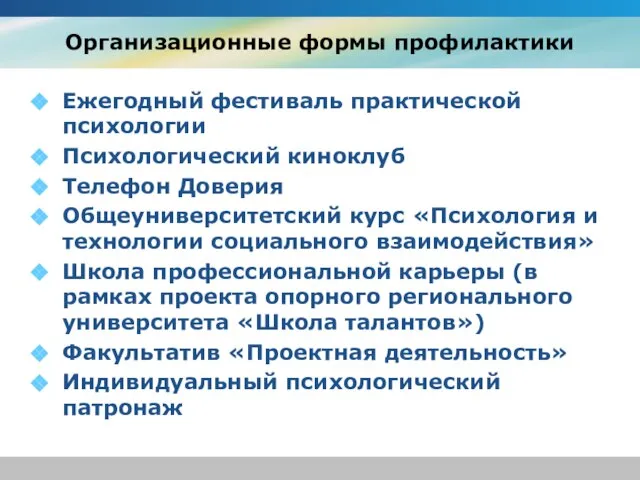 Организационные формы профилактики

Ежегодный фестиваль практической психологии

Психологический киноклуб

Телефон Доверия

Общеуниверситетский курс «Психология и технологии социального взаимодействия»

Школа профессиональной карьеры (в рамках проекта опорного регионального университета «Школа талантов»)

Факультатив «Проектная деятельность»

Индивидуальный психологический патронаж